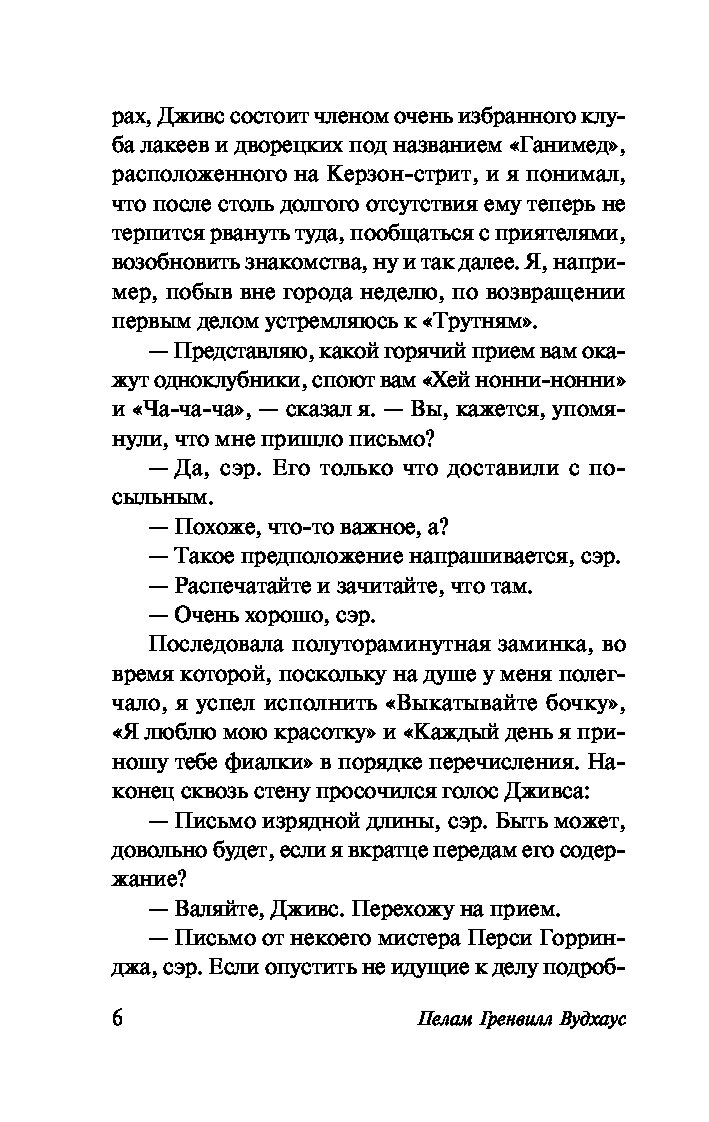 рах, Дживс состоит членом очень избранного клуба лакеев и дворецких под названием «Ганимед», расположенного на Керзон-стрит, и я понимал, что после столь долгого отсутствия ему теперь не терпится рвануть туда, пообщаться с приятелями, возобновить знакомства, ну и так далее. Я, например, побыв вне города неделю, по возвращении первым делом устремляюсь к «Трутням».

— Представляю, какой горячий прием вам окажут одноклубники, споют вам «Хей нонни-нонни» и «Ча-ча-ча», — сказал я. — Вы, кажется, упомянули, что мне пришло письмо?

— Да, сэр. Его только что доставили с посыльным.

— Похоже, что-то важное, а?

— Такое предположение напрашивается, сэр.

— Распечатайте и зачитайте, что там.

— Очень хорошо, сэр.

Последовала полутораминутная заминка, во время которой, поскольку на душе у меня полегчало, я успел исполнить «Выкатывайте бочку», «Я люблю мою красотку» и «Каждый день я приношу тебе фиалки» в порядке перечисления. Наконец сквозь стену просочился голос Дживса:

— Письмо изрядной длины, сэр. Быть может, довольно будет, если я вкратце передам его содержание?

— Валяйте, Дживс. Перехожу на прием.

— Письмо от некоего мистера Перси Горринджа, сэр. Если опустить не идущие к делу подроб-

6 Пелам Гренвилл Вудхаус